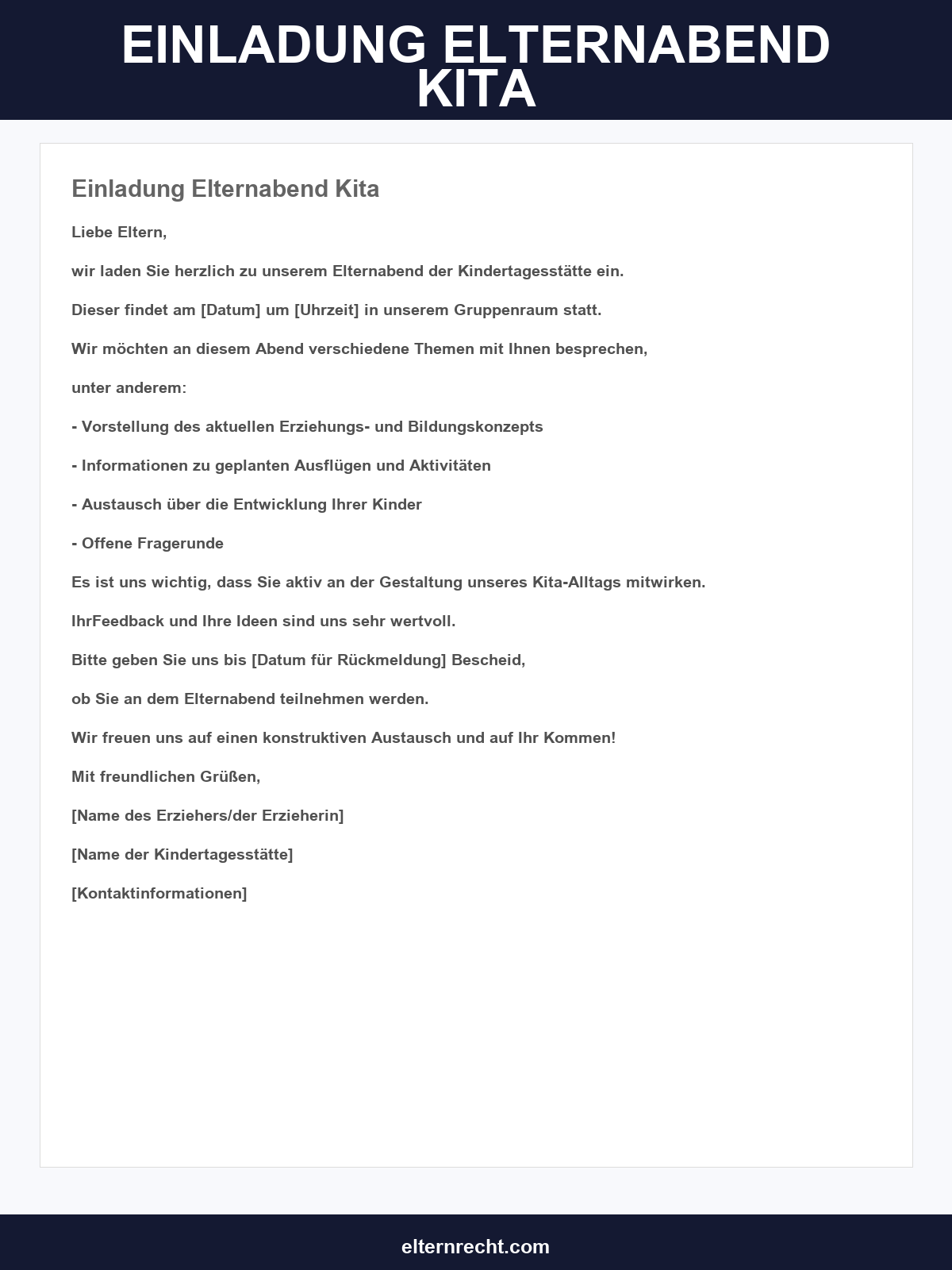 EINLADUNG ELTERNABEND KITA

Einladung Elternabend Kita

Liebe Eltern,

wir laden Sie herzlich zu unserem Elternabend der Kindertagesstätte ein.

Dieser findet am [Datum] um [Uhrzeit] in unserem Gruppenraum statt.

Wir möchten an diesem Abend verschiedene Themen mit Ihnen besprechen,

unter anderem:

- Vorstellung des aktuellen Erziehungs- und Bildungskonzepts

- Informationen zu geplanten Ausflügen und Aktivitäten

- Austausch über die Entwicklung Ihrer Kinder

- Offene Fragerunde

Es ist uns wichtig, dass Sie aktiv an der Gestaltung unseres Kita-Alltags mitwirken.

IhrFeedback und Ihre Ideen sind uns sehr wertvoll.

Bitte geben Sie uns bis [Datum für Rückmeldung] Bescheid,

ob Sie an dem Elternabend teilnehmen werden.

Wir freuen uns auf einen konstruktiven Austausch und auf Ihr Kommen!

Mit freundlichen Grüßen,

[Name des Erziehers/der Erzieherin]

[Name der Kindertagesstätte]

[Kontaktinformationen]

elternrecht.com